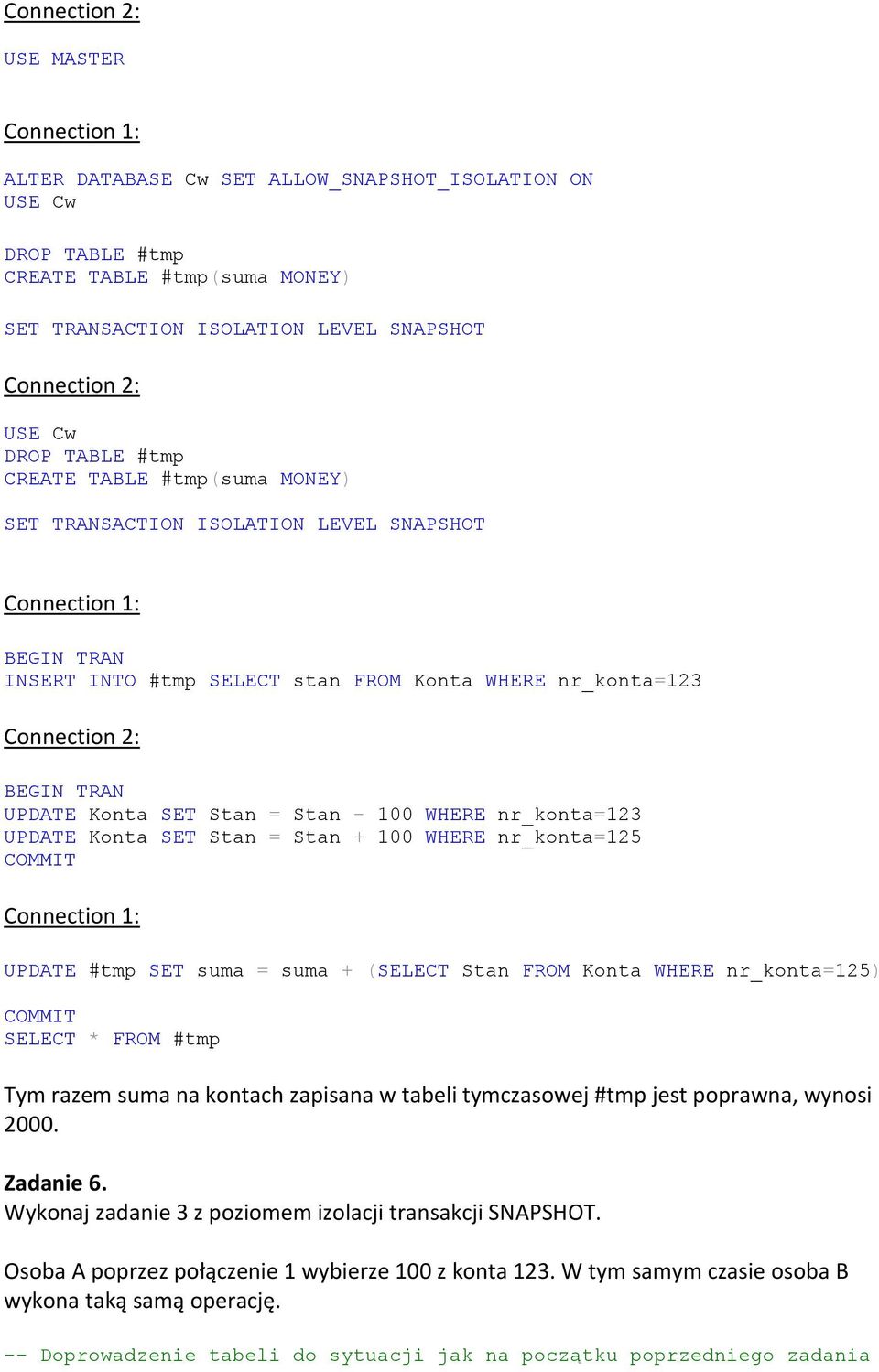 Connection 2:

USE MASTER

Connection 1:

ALTER DATABASE Cw SET ALLOW_SNAPSHOT_ISOLATION ON
USE Cw

DROP TABLE #tmp
CREATE TABLE #tmp(suma MONEY)

SET TRANSACTION ISOLATION LEVEL SNAPSHOT

Connection 2:

USE Cw
DROP TABLE #tmp
CREATE TABLE #tmp(suma MONEY)

SET TRANSACTION ISOLATION LEVEL SNAPSHOT

Connection 1:

BEGIN TRAN
INSERT INTO #tmp SELECT stan FROM Konta WHERE nr_konta=123

Connection 2:

BEGIN TRAN
UPDATE Konta SET Stan = Stan - 100 WHERE nr_konta=123
UPDATE Konta SET Stan = Stan + 100 WHERE nr_konta=125
COMMIT

Connection 1:

UPDATE #tmp SET suma = suma + (SELECT Stan FROM Konta WHERE nr_konta=125)

COMMIT
SELECT * FROM #tmp

Tym razem suma na kontach zapisana w tabeli tymczasowej #tmp jest poprawna, wynosi 2000.

Zadanie 6.
Wykonaj zadanie 3 z poziomem izolacji transakcji SNAPSHOT.

Osoba A poprzez połączenie 1 wybierze 100 z konta 123. W tym samym czasie osoba B wykona taką samą operację.

-- Doprowadzenie tabeli do sytuacji jak na początku poprzedniego zadania